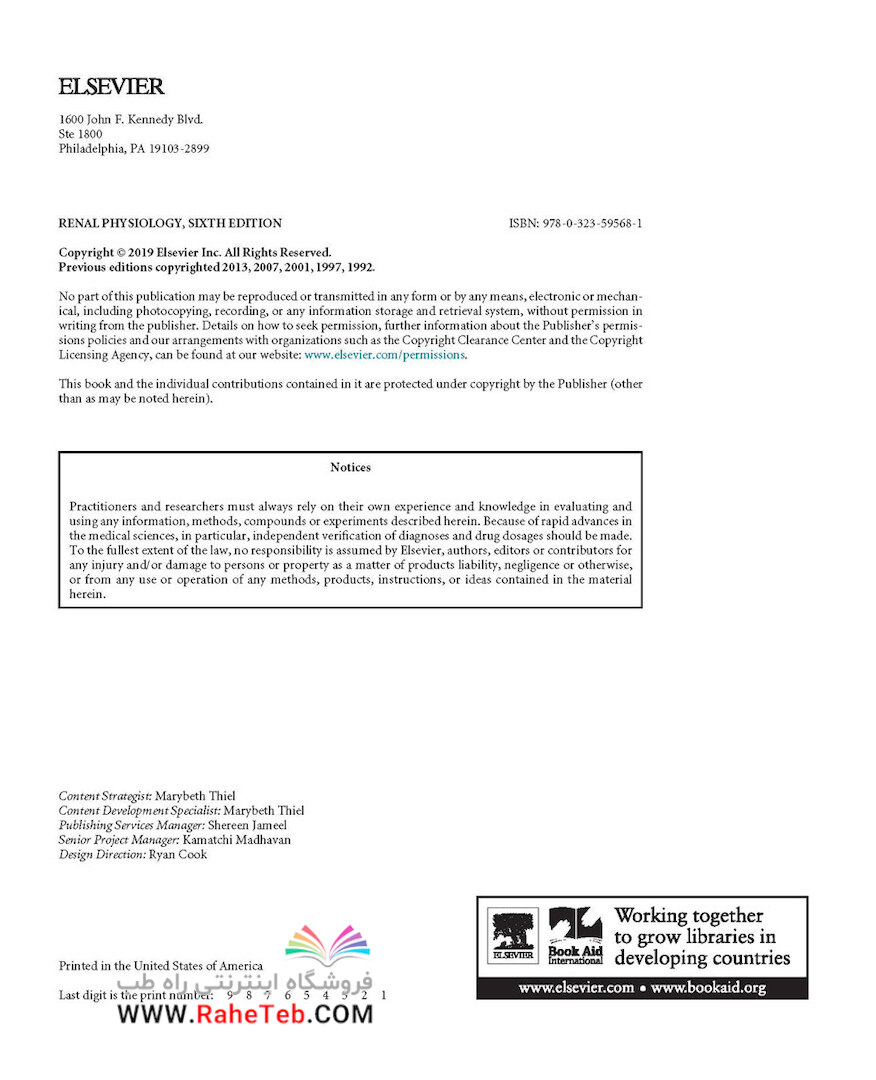 ELSEVIER

1600 John F. Kennedy Blvd.
Ste 1800
Philadelphia, PA 19103-2899

RENAL PHYSIOLOGY, SIXTH EDITION

ISBN: 978-0-323-59568-1

Copyright © 2019 Elsevier Inc. All Rights Reserved.
Previous editions copyrighted 2013, 2007, 2001, 1997, 1992.

No part of this publication may be reproduced or transmitted in any form or by any means, electronic or mechanical, including photocopying, recording, or any information storage and retrieval system, without permission in writing from the publisher. Details on how to seek permission, further information about the Publisher's permissions policies and our arrangements with organizations such as the Copyright Clearance Center and the Copyright Licensing Agency, can be found at our website: www.elsevier.com/permissions.

This book and the individual contributions contained in it are protected under copyright by the Publisher (other than as may be noted herein).

Notices

Practitioners and researchers must always rely on their own experience and knowledge in evaluating and using any information, methods, compounds or experiments described herein. Because of rapid advances in the medical sciences, in particular, independent verification of diagnoses and drug dosages should be made. To the fullest extent of the law, no responsibility is assumed by Elsevier, authors, editors or contributors for any injury and/or damage to persons or property as a matter of products liability, negligence or otherwise, or from any use or operation of any methods, products, instructions, or ideas contained in the material herein.

Content Strategist: Marybeth Thiel
Content Development Specialist: Marybeth Thiel
Publishing Services Manager: Shereen Jameel
Senior Project Manager: Kamatchi Madhavan
Design Direction: Ryan Cook

Printed in the United States of America

Last digit is the print number: 9 8 7 6 5 4 3 2 1

فروشگاه اینترنتی راه طب
WWW.RaheTeb.COM

ELSEVIER
Book Aid International
Working together to grow libraries in developing countries
www.elsevier.com • www.bookaid.org